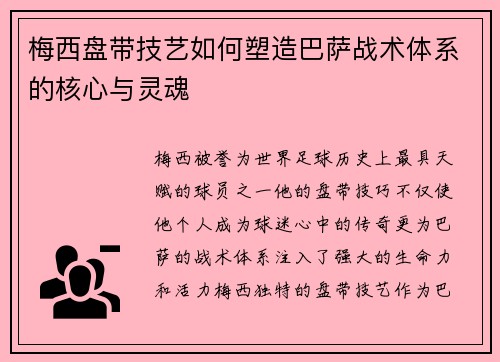 梅西盘带技艺如何塑造巴萨战术体系的核心与灵魂

梅西被誉为世界足球历史上最具天赋的球员之一他的盘带技巧不仅使他个人成为球迷心中的传奇更为巴萨的战术体系注入了强大的生命力和活力梅西独特的盘带技艺作为巴